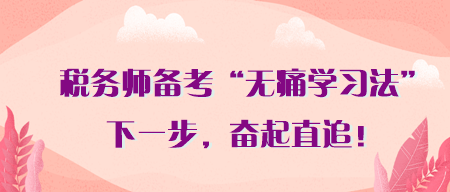 税务师备考“无痛学习法”

下一步，奋起直追！